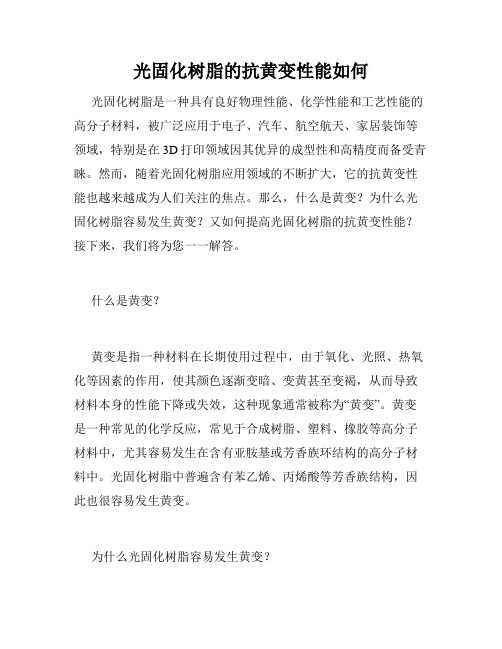 光固化树脂的抗黄变性能如何

光固化树脂是一种具有良好物理性能、化学性能和工艺性能的高分子材料，被广泛应用于电子、汽车、航空航天、家居装饰等领域，特别是在3D打印领域因其优异的成型性和高精度而备受青睐。然而，随着光固化树脂应用领域的不断扩大，它的抗黄变性能也越来越成为人们关注的焦点。那么，什么是黄变？为什么光固化树脂容易发生黄变？又如何提高光固化树脂的抗黄变性能？接下来，我们将为您一一解答。

什么是黄变？

黄变是指一种材料在长期使用过程中，由于氧化、光照、热氧化等因素的作用，使其颜色逐渐变暗、变黄甚至变褐，从而导致材料本身的性能下降或失效，这种现象通常被称为“黄变”。黄变是一种常见的化学反应，常见于合成树脂、塑料、橡胶等高分子材料中，尤其容易发生在含有亚胺基或芳香族环结构的高分子材料中。光固化树脂中普遍含有苯乙烯、丙烯酸等芳香族结构，因此也很容易发生黄变。

为什么光固化树脂容易发生黄变？